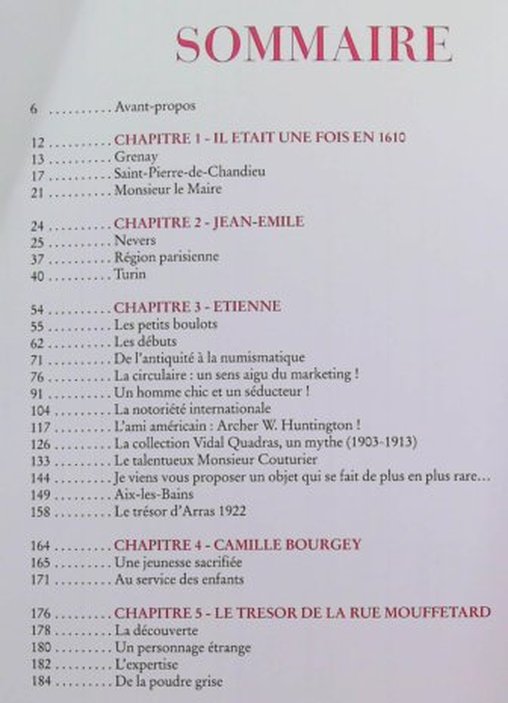 SOMMAIRE

6 .......... Avant-propos

12 .......... CHAPITRE 1 - IL ETAIT UNE FOIS EN 1610
13 .......... Grenay
17 .......... Saint-Pierre-de-Chandieu
21 .......... Monsieur le Maire

24 .......... CHAPITRE 2 - JEAN-EMILE
25 .......... Nevers
37 .......... Région parisienne
40 .......... Turin

54 .......... CHAPITRE 3 - ETIENNE
55 .......... Les petits boulots
62 .......... Les débuts
71 .......... De l'antiquité à la numismatique
76 .......... La circulaire : un sens aigu du marketing !
91 .......... Un homme chic et un séducteur !
104 .......... La notoriété internationale
117 .......... L'ami américain : Archer W. Huntington !
126 .......... La collection Vidal Quadras, un mythe (1903-1913)
133 .......... Le talentueux Monsieur Couturier
144 .......... Je viens vous proposer un objet qui se fait de plus en plus rare…
149 .......... Aix-les-Bains
158 .......... Le trésor d'Arras 1922

164 .......... CHAPITRE 4 - CAMILLE BOURGEY
165 .......... Une jeunesse sacrifiée
171 .......... Au service des enfants

176 .......... CHAPITRE 5 - LE TRESOR DE LA RUE MOUFFETARD
178 .......... La découverte
180 .......... Un personnage étrange
182 .......... L'expertise
184 .......... De la poudre grise